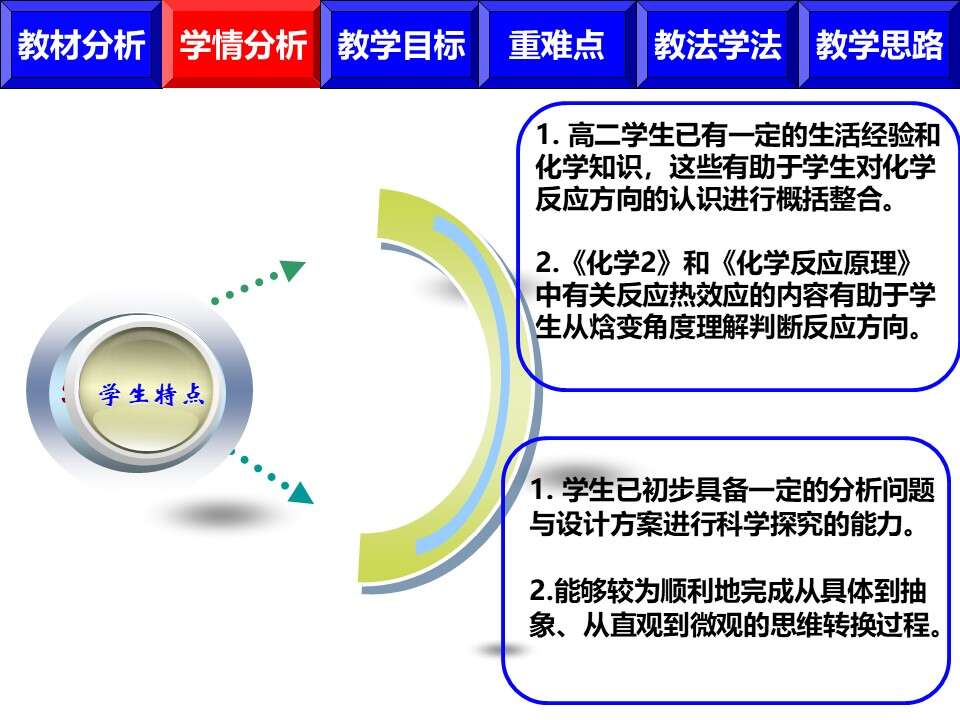 教材分析 学情分析 教学目标 重难点 教法学法 教学思路

学生特点

1. 高二学生已有一定的生活经验和化学知识，这些有助于学生对化学反应方向的认识进行概括整合。

2.《化学2》和《化学反应原理》中有关反应热效应的内容有助于学生从焓变角度理解判断反应方向。

1. 学生已初步具备一定的分析问题与设计方案进行科学探究的能力。

2.能够较为顺利地完成从具体到抽象、从直观到微观的思维转换过程。